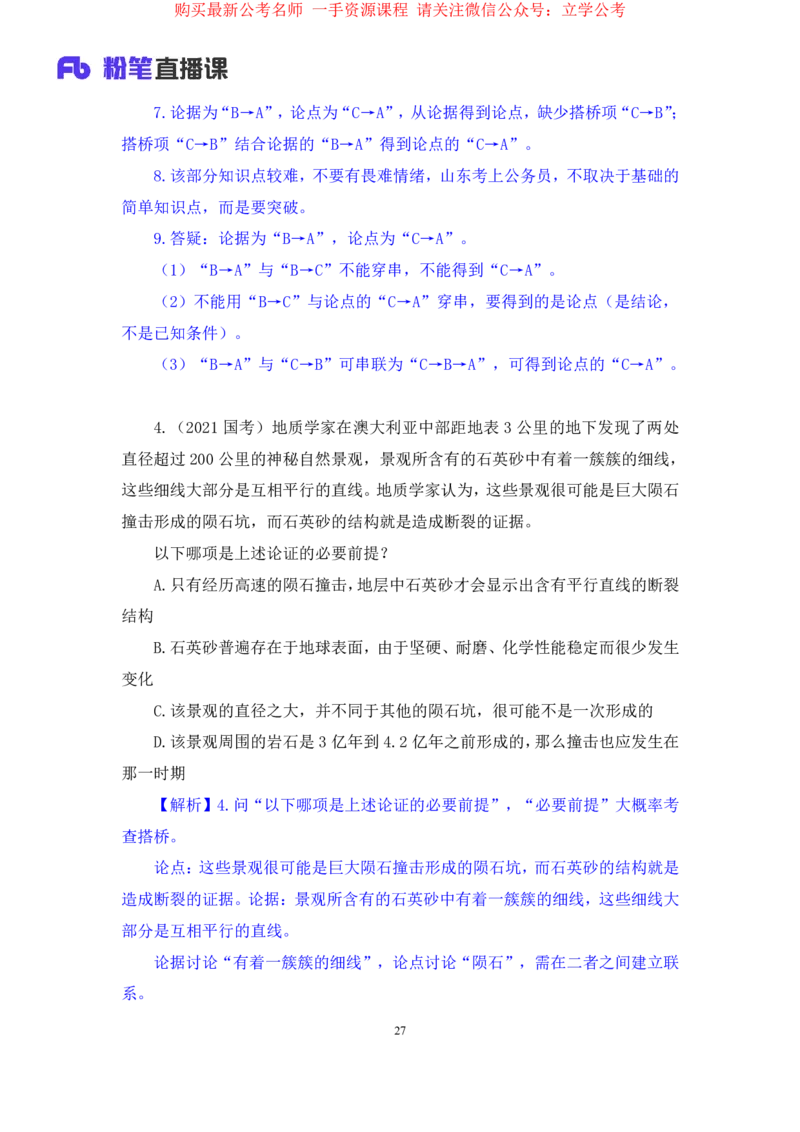 购买最新公考名师 一手资源课程 请关注微信公众号：立学公考

Fb 粉笔直播课

7.论据为“B→A”，论点为“C→A”，从论据得到论点，缺少搭桥项“C→B”；搭桥项“C→B”结合论据的“B→A”得到论点的“C→A”。

8.该部分知识点较难，不要有畏难情绪，山东考上公务员，不取决于基础的简单知识点，而是要突破。

9.答疑：论据为“B→A”，论点为“C→A”。

（1）“B→A”与“B→C”不能穿串，不能得到“C→A”。

（2）不能用“B→C”与论点的“C→A”穿串，要得到的是论点（是结论，不是已知条件）。

（3）“B→A”与“C→B”可串联为“C→B→A”，可得到论点的“C→A”。

4.（2021 国考）地质学家在澳大利亚中部距地表 3 公里的地下发现了两处直径超过 200 公里的神秘自然景观，景观所含有的石英砂中有着一簇簇的细线，这些细线大部分是互相平行的直线。地质学家认为，这些景观很可能是巨大陨石撞击形成的陨石坑，而石英砂的结构就是造成断裂的证据。

以下哪项是上述论证的必要前提？

A.只有经历高速的陨石撞击，地层中石英砂才会显示出含有平行直线的断裂结构

B.石英砂普遍存在于地球表面，由于坚硬、耐磨、化学性能稳定而很少发生变化

C.该景观的直径之大，并不同于其他的陨石坑，很可能不是一次形成的

D.该景观周围的岩石是 3 亿年到 4.2 亿年之前形成的，那么撞击也应发生在那一时期

【解析】4.问“以下哪项是上述论证的必要前提”，“必要前提”大概率考查搭桥。

论点：这些景观很可能是巨大陨石撞击形成的陨石坑，而石英砂的结构就是造成断裂的证据。论据：景观所含有的石英砂中有着一簇簇的细线，这些细线大部分是互相平行的直线。

论据讨论“有着一簇簇的细线”，论点讨论“陨石”，需在二者之间建立联系。

27